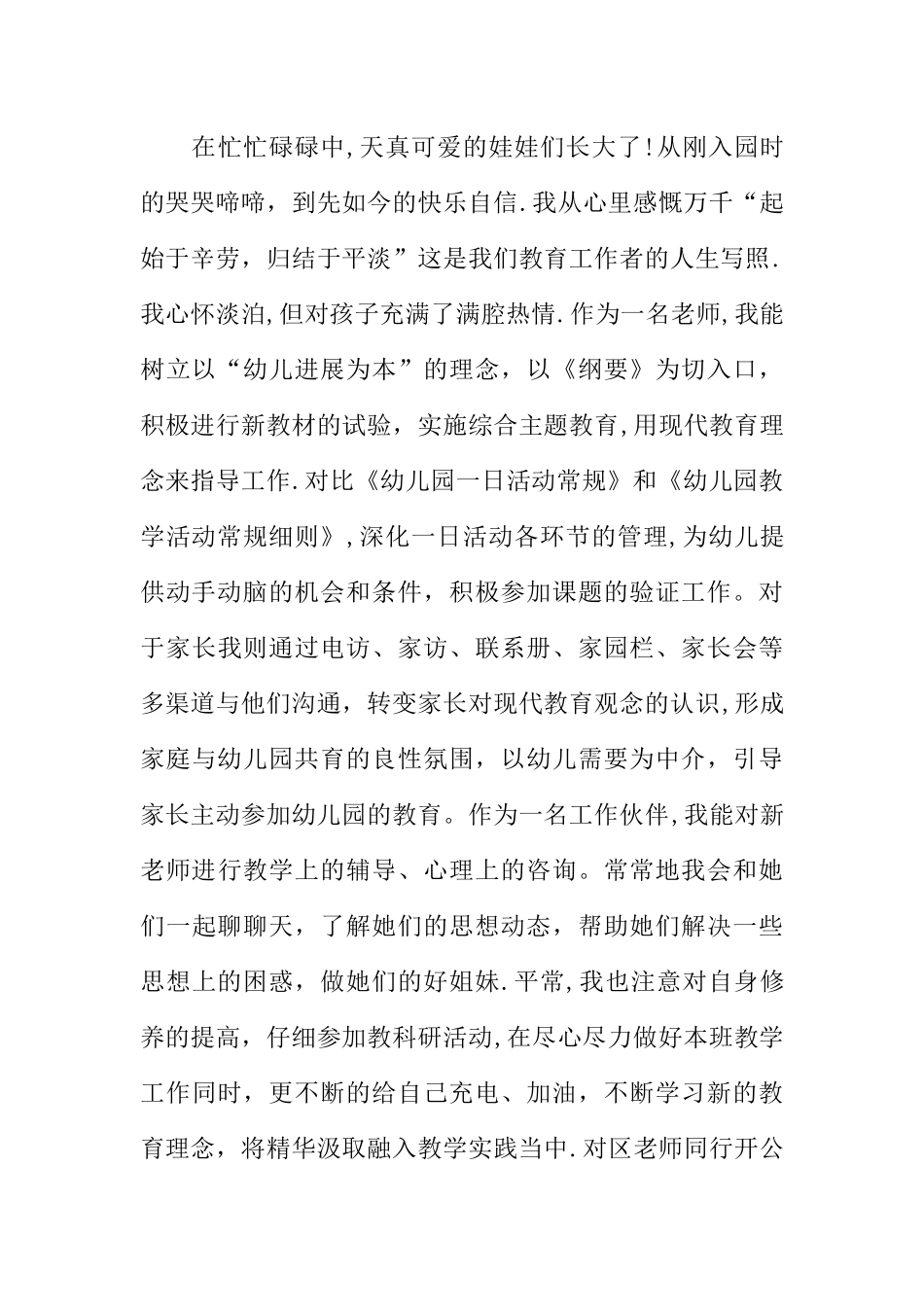 在忙忙碌碌中,天真可爱的娃娃们长大了!从刚入园时的哭哭啼啼，到先如今的快乐自信.我从心里感慨万千“起始于辛劳，归结于平淡”这是我们教育工作者的人生写照.我心怀淡泊,但对孩子充满了满腔热情.作为一名老师,我能树立以“幼儿进展为本”的理念，以《纲要》为切入口，积极进行新教材的试验，实施综合主题教育,用现代教育理念来指导工作.对比《幼儿园一日活动常规》和《幼儿园教学活动常规细则》,深化一日活动各环节的管理,为幼儿提供动手动脑的机会和条件，积极参加课题的验证工作。对于家长我则通过电访、家访、联系册、家园栏、家长会等多渠道与他们沟通，转变家长对现代教育观念的认识,形成家庭与幼儿园共育的良性氛围，以幼儿需要为中介，引导家长主动参加幼儿园的教育。作为一名工作伙伴,我能对新老师进行教学上的辅导、心理上的咨询。常常地我会和她们一起聊聊天，了解她们的思想动态，帮助她们解决一些思想上的困惑，做她们的好姐妹.平常,我也注意对自身修养的提高，仔细参加教科研活动,在尽心尽力做好本班教学工作同时，更不断的给自己充电、加油，不断学习新的教育理念，将精华汲取融入教学实践当中.对区老师同行开公